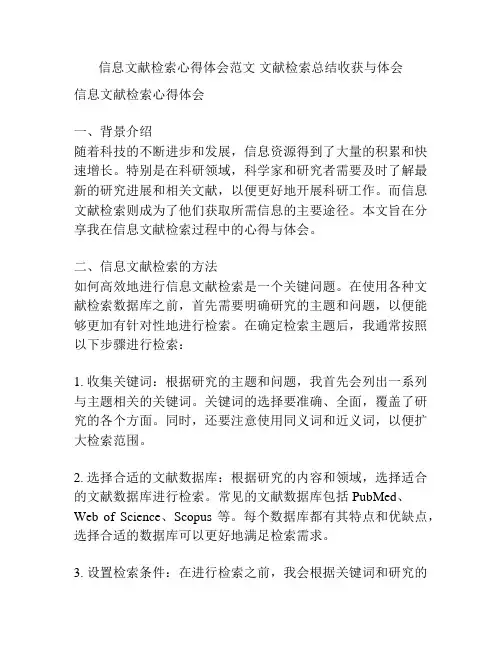 信息文献检索心得体会范文 文献检索总结收获与体会

信息文献检索心得体会

一、背景介绍
随着科技的不断进步和发展，信息资源得到了大量的积累和快速增长。特别是在科研领域，科学家和研究者需要及时了解最新的研究进展和相关文献，以便更好地开展科研工作。而信息文献检索则成为了他们获取所需信息的主要途径。本文旨在分享我在信息文献检索过程中的心得与体会。

二、信息文献检索的方法
如何高效地进行信息文献检索是一个关键问题。在使用各种文献检索数据库之前，首先需要明确研究的主题和问题，以便能够更加有针对性地进行检索。在确定检索主题后，我通常按照以下步骤进行检索：

1. 收集关键词：根据研究的主题和问题，我首先会列出一系列与主题相关的关键词。关键词的选择要准确、全面，覆盖了研究的各个方面。同时，还要注意使用同义词和近义词，以便扩大检索范围。

2. 选择合适的文献数据库：根据研究的内容和领域，选择适合的文献数据库进行检索。常见的文献数据库包括 PubMed、Web of Science、Scopus 等。每个数据库都有其特点和优缺点，选择合适的数据库可以更好地满足检索需求。

3. 设置检索条件：在进行检索之前，我会根据关键词和研究的